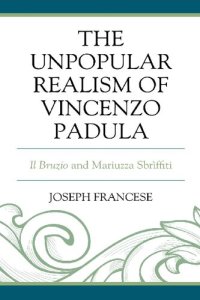 THE UNPOPULAR REALISM OF VINCENZO PADULA

Il Bruzio and Mariuzza Sbrìffiti

JOSEPH FRANCESE